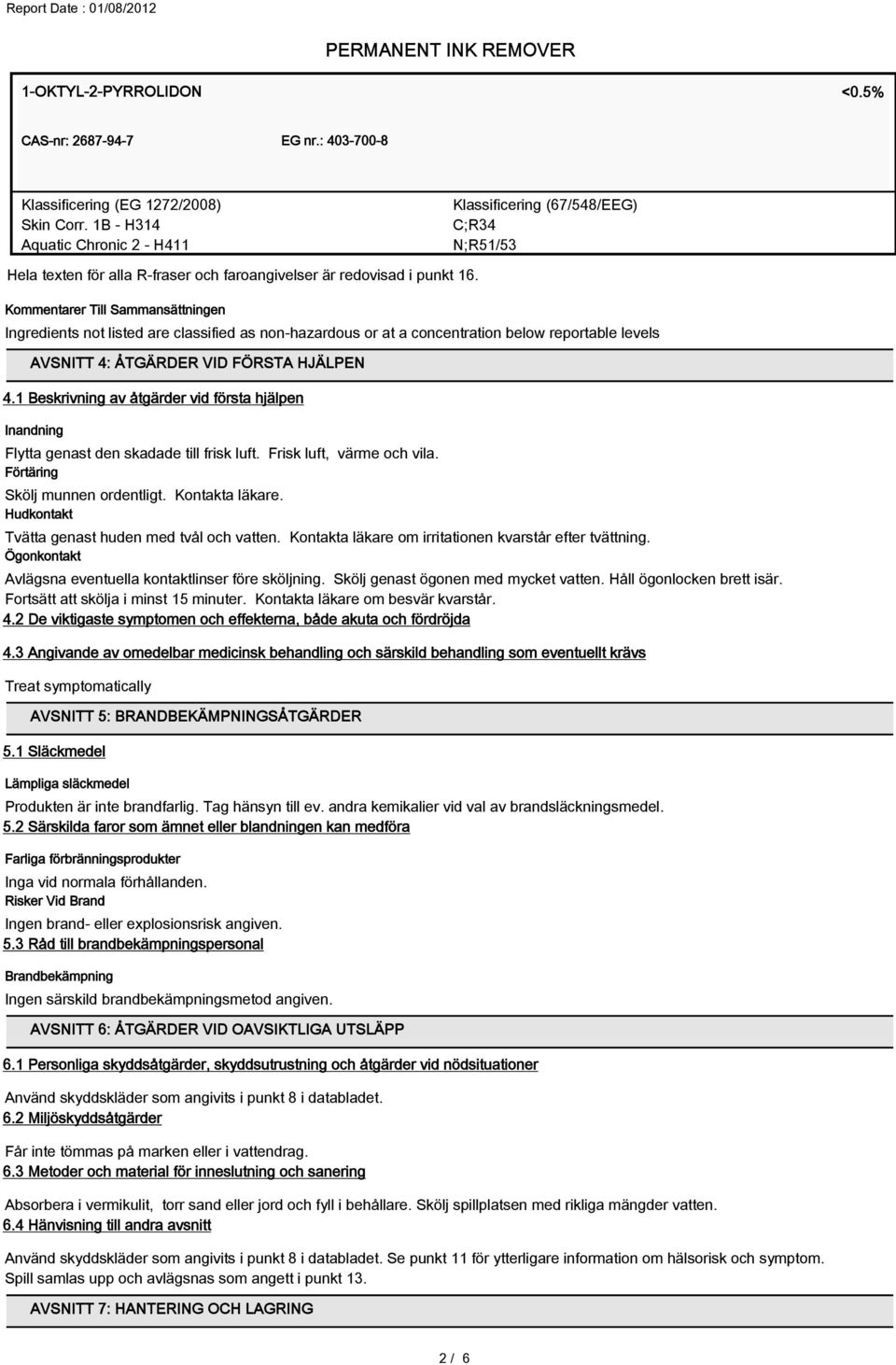 Report Date : 01/08/2012

PERMANENT INK REMOVER

1-OKTYL-2-PYRROLIDON <0.5%

CAS-nr: 2687-94-7 EG nr.: 403-700-8

Klassificering (EG 1272/2008)
Skin Corr. 1B - H314
Aquatic Chronic 2 - H411

Klassificering (67/548/EEG)
C;R34
N;R51/53

Hela texten för alla R-fraser och faroangivelser är redovisad i punkt 16.

Kommentarer Till Sammansättningen

Ingredients not listed are classified as non-hazardous or at a concentration below reportable levels

AVSNITT 4: ÅTGÄRDER VID FÖRSTA HJÄLPEN

4.1 Beskrivning av åtgärder vid första hjälpen

Inandning

Flytta genast den skadade till frisk luft. Frisk luft, värme och vila.

Förtäring

Skölj munnen ordentligt. Kontakta läkare.

Hudkontakt

Tvätta genast huden med tvål och vatten. Kontakta läkare om irritationen kvarstår efter tvättning.

Ögonkontakt

Avlägsna eventuella kontaktlinser före sköljning. Skölj genast ögonen med mycket vatten. Håll ögonlocken brett isär. Fortsätt att skölja i minst 15 minuter. Kontakta läkare om besvär kvarstår.

4.2 De viktigaste symptomen och effekterna, både akuta och fördröjda

4.3 Angivande av omedelbar medicinsk behandling och särskild behandling som eventuellt krävs

Treat symptomatically

AVSNITT 5: BRANDBEKÄMPNINGSÅTGÄRDER

5.1 Släckmedel

Lämpliga släckmedel

Produkten är inte brandfarlig. Tag hänsyn till ev. andra kemikalier vid val av brandsläckningsmedel.

5.2 Särskilda faror som ämnet eller blandningen kan medföra

Farliga förbränningsprodukter

Inga vid normala förhållanden.

Risker Vid Brand

Ingen brand- eller explosionsrisk angiven.

5.3 Råd till brandbekämpningspersonal

Brandbekämpning

Ingen särskild brandbekämpningsmetod angiven.

AVSNITT 6: ÅTGÄRDER VID OAVSIKTLIGA UTSLÄPP

6.1 Personliga skyddsåtgärder, skyddsutrustning och åtgärder vid nödsituationer

Använd skyddskläder som angivits i punkt 8 i databladet.

6.2 Miljöskyddsåtgärder

Får inte tömmas på marken eller i vattendrag.

6.3 Metoder och material för inneslutning och sanering

Absorbera i vermikulit, torr sand eller jord och fyll i behållare. Skölj spillplatsen med rikliga mängder vatten.

6.4 Hänvisning till andra avsnitt

Använd skyddskläder som angivits i punkt 8 i databladet. Se punkt 11 för ytterligare information om hälsorisk och symptom. Spill samlas upp och avlägsnas som angett i punkt 13.

AVSNITT 7: HANTERING OCH LAGRING

2 / 6